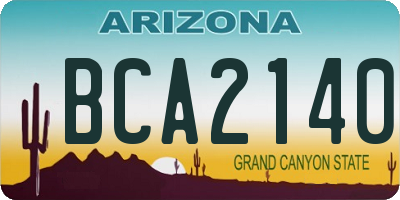 ARIZONA

BCA2140

GRAND CANYON STATE